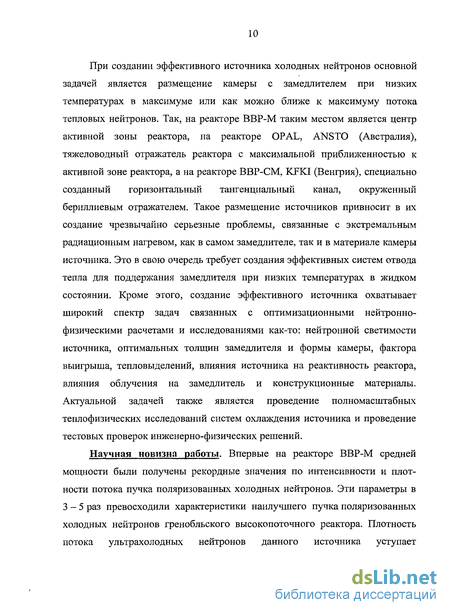 10

При создании эффективного источника холодных нейтронов основной задачей является размещение камеры с замедлителем при низких температурах в максимуме или как можно ближе к максимуму потока тепловых нейтронов. Так, на реакторе ВВР-М таким местом является центр активной зоны реактора, на реакторе OPAL, ANSTO (Австралия), тяжеловодный отражатель реактора с максимальной приближенностью к активной зоне реактора, а на реакторе ВВР-СМ, KFKI (Венгрия), специально созданный горизонтальный тангенциальный канал, окруженный бериллиевым отражателем. Такое размещение источников привносит в их создание чрезвычайно серьезные проблемы, связанные с экстремальным радиационным нагревом, как в самом замедлителе, так и в материале камеры источника. Это в свою очередь требует создания эффективных систем отвода тепла для поддержания замедлителя при низких температурах в жидком состоянии. Кроме этого, создание эффективного источника охватывает широкий спектр задач связанных с оптимизационными нейтронно-физическими расчетами и исследованиями как-то: нейтронной светимости источника, оптимальных толщин замедлителя и формы камеры, фактора выигрыша, тепловыделений, влияния источника на реактивность реактора, влияния облучения на замедлитель и конструкционные материалы. Актуальной задачей также является проведение полномасштабных теплофизических исследований систем охлаждения источника и проведение тестовых проверок инженерно-физических решений.

Научная новизна работы. Впервые на реакторе ВВР-М средней мощности были получены рекордные значения по интенсивности и плотности потока пучка поляризованных холодных нейтронов. Эти параметры в 3 – 5 раз превосходили характеристики наилучшего пучка поляризованных холодных нейтронов гренобльского высокопоточного реактора. Плотность потока ультрахолодных нейтронов данного источника уступает

dsLib.net
библиотека диссертаций